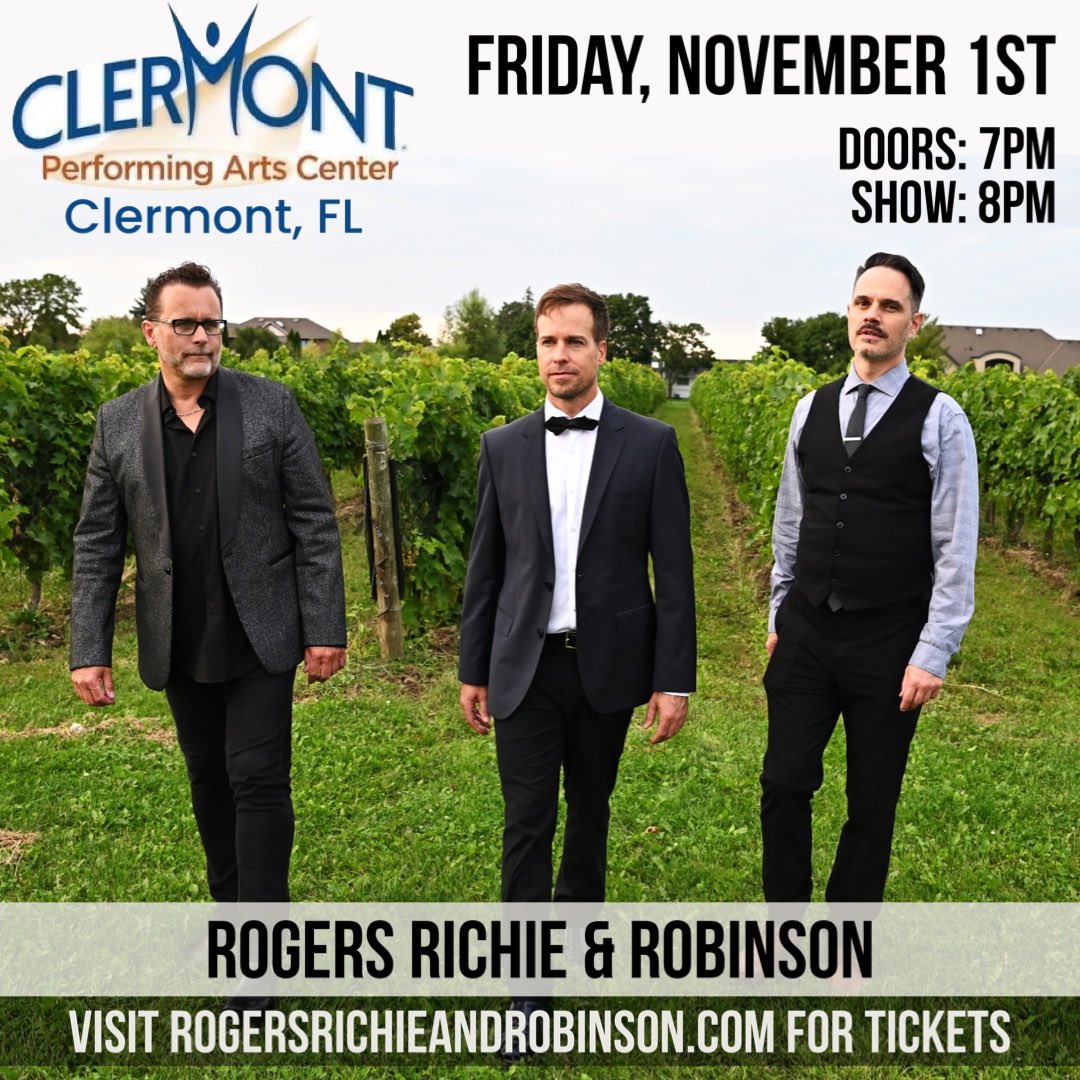 CLERMONT
Performing Arts Center
Clermont, FL

FRIDAY, NOVEMBER 1ST
DOORS: 7PM
SHOW: 8PM

ROGERS RICHIE & ROBINSON

VISIT ROGERSRICHIEANDROBINSON.COM FOR TICKETS